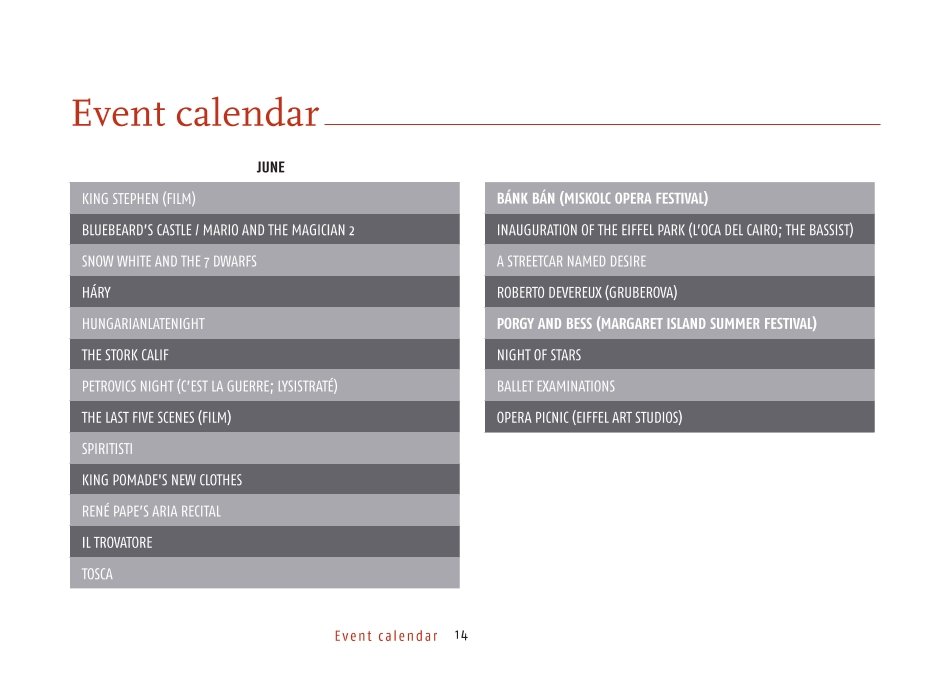 Event calendar

JUNE

KING STEPHEN (FILM)

BLUEBEARD'S CASTLE / MARIO AND THE MAGICIAN 2

SNOW WHITE AND THE 7 DWARFS

HÁRY

HUNGARIANLATENIGHT

THE STORK CALIF

PETROVICS NIGHT (C'EST LA GUERRE; LYSISTRATÉ)

THE LAST FIVE SCENES (FILM)

SPIRITISTI

KING POMADE'S NEW CLOTHES

RENÉ PAPE'S ARIA RECITAL

IL TROVATORE

TOSCA

BÁNK BÁN (MISKOLC OPERA FESTIVAL)

INAUGURATION OF THE EIFFEL PARK (L'OCA DEL CAIRO; THE BASSIST)

A STREETCAR NAMED DESIRE

ROBERTO DEVEREUX (GRUBEROVA)

PORGY AND BESS (MARGARET ISLAND SUMMER FESTIVAL)

NIGHT OF STARS

BALLET EXAMINATIONS

OPERA PICNIC (EIFFEL ART STUDIOS)

Event calendar 14